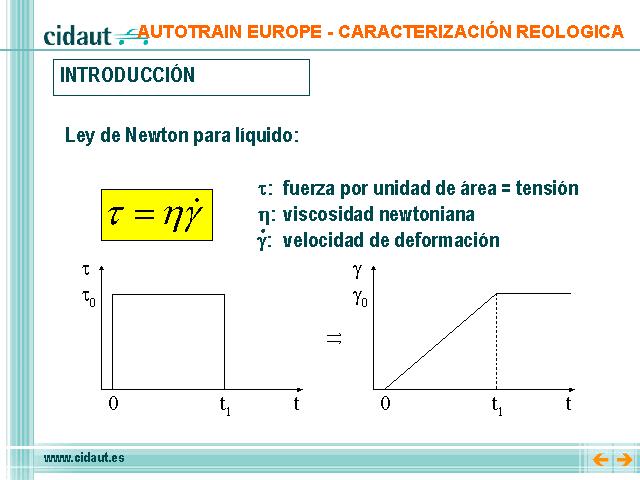 cidaut AUTOTRAIN EUROPE - CARACTERIZACIÓN REOLOGICA

INTRODUCCIÓN

Ley de Newton para líquido:

$\tau = \eta\dot{\gamma}$

$\tau$: fuerza por unidad de área = tensión
$\eta$: viscosidad newtoniana
$\dot{\gamma}$: velocidad de deformación

$\tau$
$\tau_0$
0
$t_1$
t

$\Rightarrow$

$\gamma$
$\gamma_0$
0
$t_1$
t

www.cidaut.es